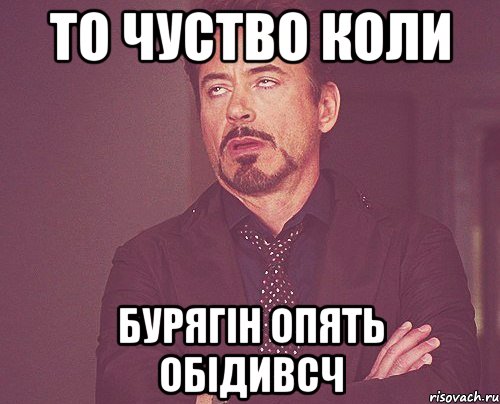 ТО ЧУСТВО КОЛИ

БУРЯГІН ОПЯТЬ ОБІДИВСЧ

risovach.ru